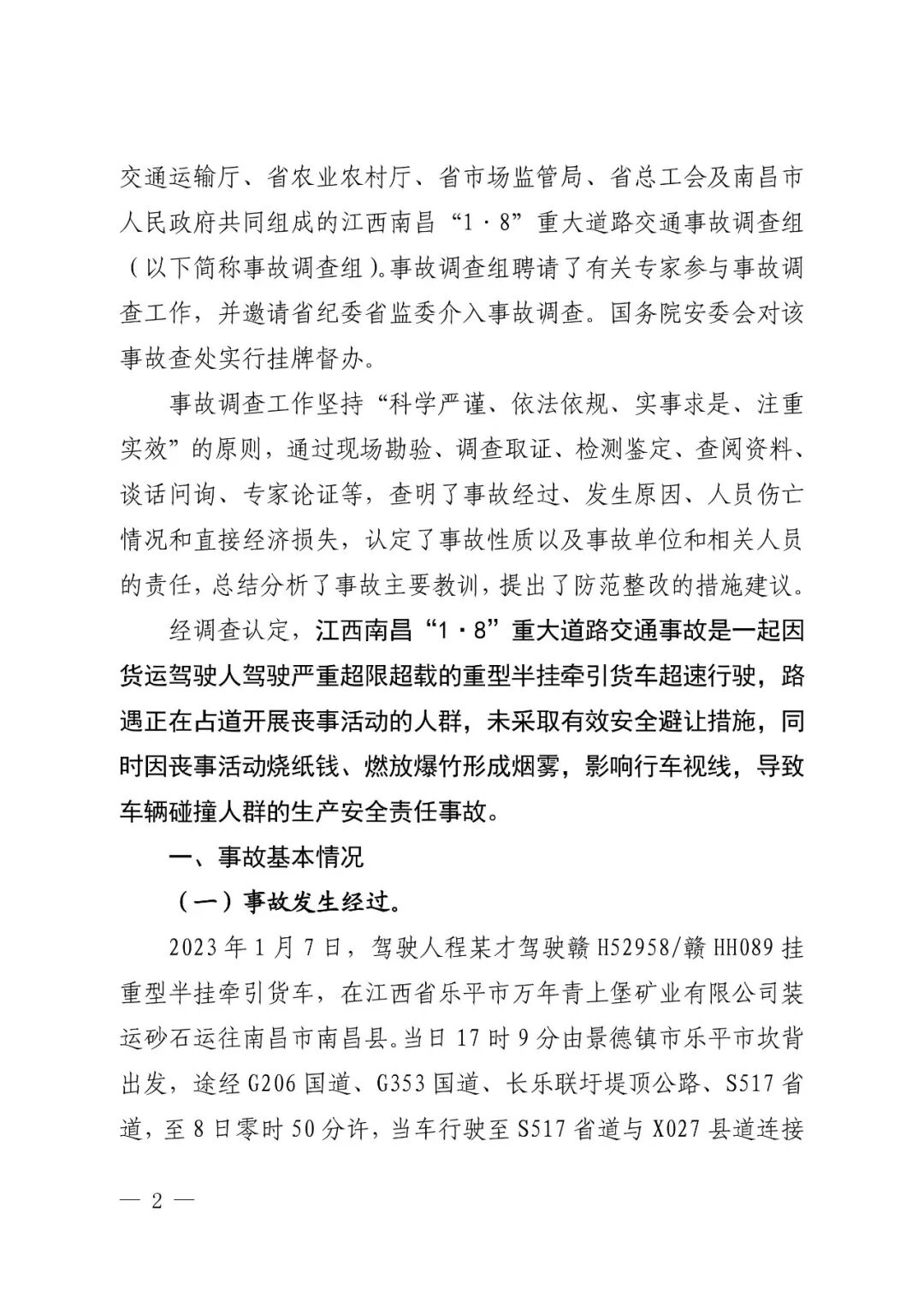 交通运输厅、省农业农村厅、省市场监管局、省总工会及南昌市人民政府共同组成的江西南昌“1·8”重大道路交通事故调查组（以下简称事故调查组）。事故调查组聘请了有关专家参与事故调查工作，并邀请省纪委省监委介入事故调查。国务院安委会对该事故查处实行挂牌督办。

事故调查工作坚持“科学严谨、依法依规、实事求是、注重实效”的原则，通过现场勘验、调查取证、检测鉴定、查阅资料、谈话问询、专家论证等，查明了事故经过、发生原因、人员伤亡情况和直接经济损失，认定了事故性质以及事故单位和相关人员的责任，总结分析了事故主要教训，提出了防范整改的措施建议。

经调查认定，江西南昌“1·8”重大道路交通事故是一起因货运驾驶人驾驶严重超限超载的重型半挂牵引货车超速行驶，路遇正在占道开展丧事活动的人群，未采取有效安全避让措施，同时因丧事活动烧纸钱、燃放爆竹形成烟雾，影响行车视线，导致车辆碰撞人群的生产安全责任事故。

一、事故基本情况

（一）事故发生经过。

2023年1月7日，驾驶人程某才驾驶赣H52958/赣HH089挂重型半挂牵引货车，在江西省乐平市万年青上堡矿业有限公司装运砂石运往南昌市南昌县。当日17时9分由景德镇市乐平市坎背出发，途经G206国道、G353国道、长乐联圩堤顶公路、S517省道，至8日零时50分许，当车行驶至S517省道与X027县道连接

— 2 —